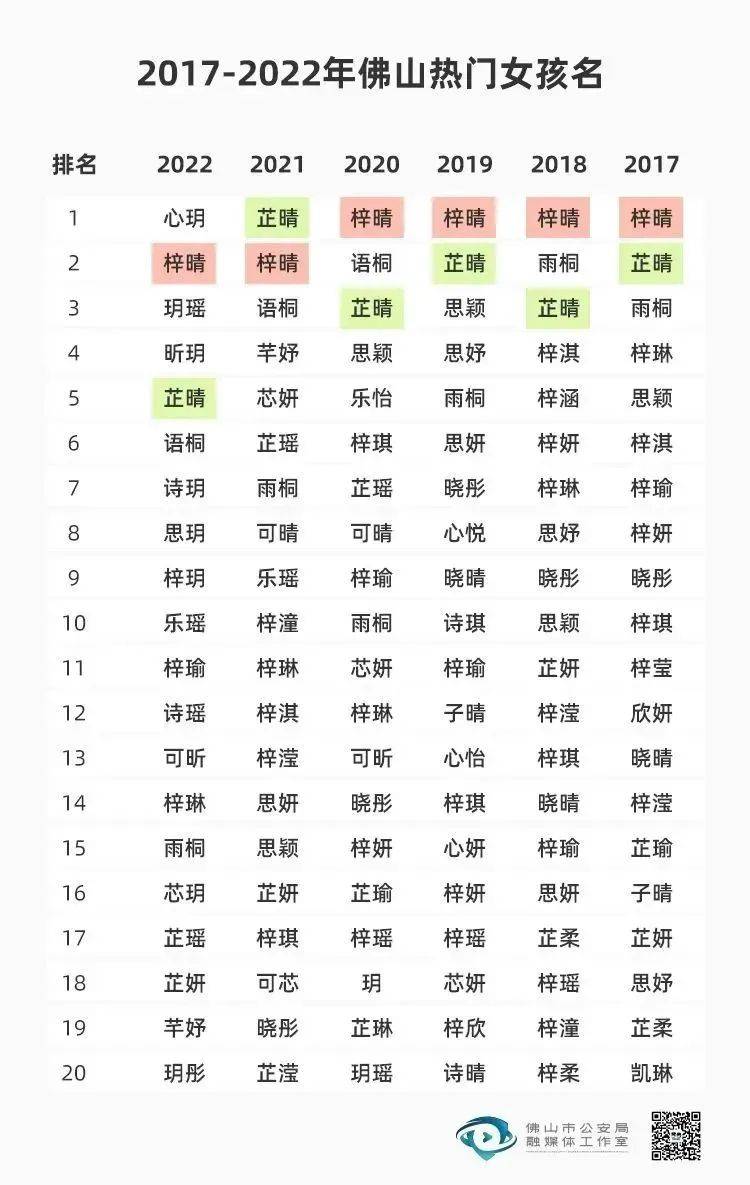 2017-2022年佛山热门女孩名

| 排名 | 2022 | 2021 | 2020 | 2019 | 2018 | 2017 |
|---|---|---|---|---|---|---|
| 1 | 心玥 | 芷晴 | 梓晴 | 梓晴 | 梓晴 | 梓晴 |
| 2 | 梓晴 | 梓晴 | 语桐 | 芷晴 | 雨桐 | 芷晴 |
| 3 | 玥瑶 | 语桐 | 芷晴 | 思颖 | 芷晴 | 雨桐 |
| 4 | 昕玥 | 芊妤 | 思颖 | 思妤 | 梓淇 | 梓琳 |
| 5 | 芷晴 | 芯妍 | 乐怡 | 雨桐 | 梓涵 | 思颖 |
| 6 | 语桐 | 芷瑶 | 梓琪 | 思妍 | 梓妍 | 梓淇 |
| 7 | 诗玥 | 雨桐 | 芷瑶 | 晓彤 | 梓琳 | 梓瑜 |
| 8 | 思玥 | 可晴 | 可晴 | 心悦 | 思妤 | 梓妍 |
| 9 | 梓玥 | 乐瑶 | 梓瑜 | 晓晴 | 晓彤 | 晓彤 |
| 10 | 乐瑶 | 梓潼 | 雨桐 | 诗琪 | 思颖 | 梓琪 |
| 11 | 梓瑜 | 梓琳 | 芯妍 | 梓瑜 | 芷妍 | 梓莹 |
| 12 | 诗瑶 | 梓淇 | 梓琳 | 子晴 | 梓滢 | 欣妍 |
| 13 | 可昕 | 梓滢 | 可昕 | 心怡 | 梓琪 | 晓晴 |
| 14 | 梓琳 | 思妍 | 晓彤 | 梓琪 | 晓晴 | 梓滢 |
| 15 | 雨桐 | 思颖 | 梓妍 | 心妍 | 梓瑜 | 芷瑜 |
| 16 | 芯玥 | 芷妍 | 芷瑜 | 梓妍 | 思妍 | 子晴 |
| 17 | 芷瑶 | 梓琪 | 梓瑶 | 梓瑶 | 芷柔 | 芷妍 |
| 18 | 芷妍 | 可芯 | 玥 | 芯妍 | 梓瑶 | 思妤 |
| 19 | 芊妤 | 晓彤 | 芷琳 | 梓欣 | 梓潼 | 芷柔 |
| 20 | 玥彤 | 芷滢 | 玥瑶 | 诗晴 | 梓柔 | 凯琳 |

佛山市公安局
融媒体工作室